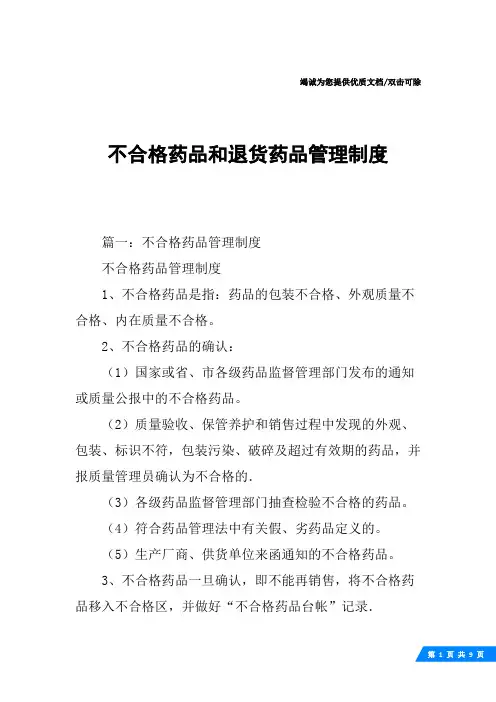 竭诚为您提供优质文档/双击可除

不合格药品和退货药品管理制度

篇一：不合格药品管理制度

不合格药品管理制度

1、不合格药品是指：药品的包装不合格、外观质量不合格、内在质量不合格。

2、不合格药品的确认：

（1）国家或省、市各级药品监督管理部门发布的通知或质量公报中的不合格药品。

（2）质量验收、保管养护和销售过程中发现的外观、包装、标识不符，包装污染、破碎及超过有效期的药品，并报质量管理员确认为不合格的.

（3）各级药品监督管理部门抽查检验不合格的药品。

（4）符合药品管理法中有关假、劣药品定义的。

（5）生产厂商、供货单位来函通知的不合格药品。

3、不合格药品一旦确认，即不能再销售，将不合格药品移入不合格区，并做好“不合格药品台帐”记录.

第 1 页 共 9 页